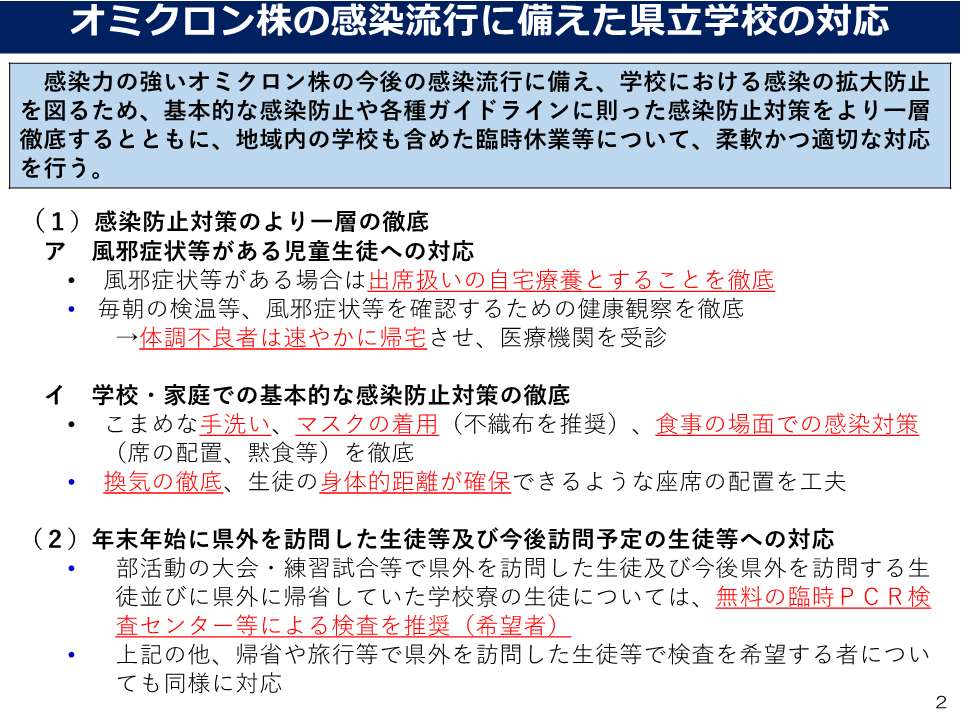 オミクロン株の感染流行に備えた県立学校の対応

感染力の強いオミクロン株の今後の感染流行に備え、学校における感染の拡大防止を図るため、基本的な感染防止や各種ガイドラインに則った感染防止対策をより一層徹底するとともに、地域内の学校も含めた臨時休業等について、柔軟かつ適切な対応を行う。

（１）感染防止対策のより一層の徹底
ア　風邪症状等がある児童生徒への対応
• 風邪症状等がある場合は出席扱いの自宅療養とすることを徹底
• 毎朝の検温等、風邪症状等を確認するための健康観察を徹底
→体調不良者は速やかに帰宅させ、医療機関を受診

イ　学校・家庭での基本的な感染防止対策の徹底
• こまめな手洗い、マスクの着用（不織布を推奨）、食事の場面での感染対策（席の配置、黙食等）を徹底
• 換気の徹底、生徒の身体的距離が確保できるような座席の配置を工夫

（２）年末年始に県外を訪問した生徒等及び今後訪問予定の生徒等への対応
• 部活動の大会・練習試合等で県外を訪問した生徒及び今後県外を訪問する生徒並びに県外に帰省していた学校寮の生徒については、無料の臨時ＰＣＲ検査センター等による検査を推奨（希望者）
• 上記の他、帰省や旅行等で県外を訪問した生徒等で検査を希望する者についても同様に対応

2